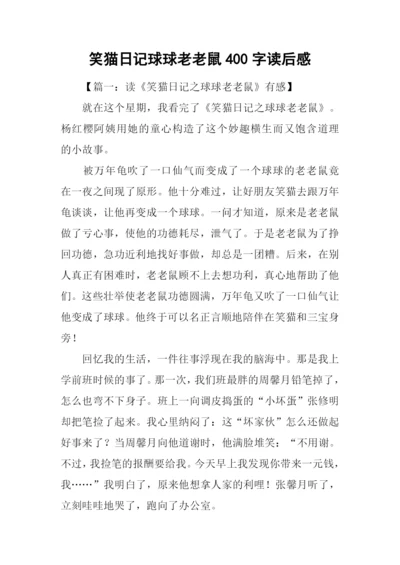 笑猫日记球球老老鼠 400 字读后感

【篇一：读《笑猫日记之球球老老鼠》有感】

就在这个星期，我看完了《笑猫日记之球球老老鼠》。杨红樱阿姨用她的童心构造了这个妙趣横生而又饱含道理的小故事。

被万年龟吹了一口仙气而变成了一个球球的老老鼠竟在一夜之间现了原形。他十分难过，让好朋友笑猫去跟万年龟谈谈，让他再变成一个球球。一问才知道，原来是老老鼠做了亏心事，使他的功德耗尽，泄气了。于是老老鼠为了挣回功德，急功近利地找好事做，却总是一团糟。后来，在别人真正有困难时，老老鼠顾不上去想功利，真心地帮助了他们。这些壮举使老老鼠功德圆满，万年龟又吹了一口仙气让他变成了球球。他终于可以名正言顺地陪伴在笑猫和三宝身旁！

回忆我的生活，一件往事浮现在我的脑海中。那是我上学前班时候的事了。那一次，我们班最胖的周馨月铅笔掉了，怎么也弯不下身子。班上一向调皮捣蛋的“小坏蛋”张修明却把笔捡了起来。我心里纳闷了：这“坏家伙”怎么还做起好事来了？当周馨月向他道谢时，他满脸堆笑：“不用谢。不过，我捡笔的报酬要给我。今天早上我发现你带来一元钱，我……”我明白了，原来他想拿人家的利哩！张馨月听了，立刻哇哇地哭了，跑向了办公室。